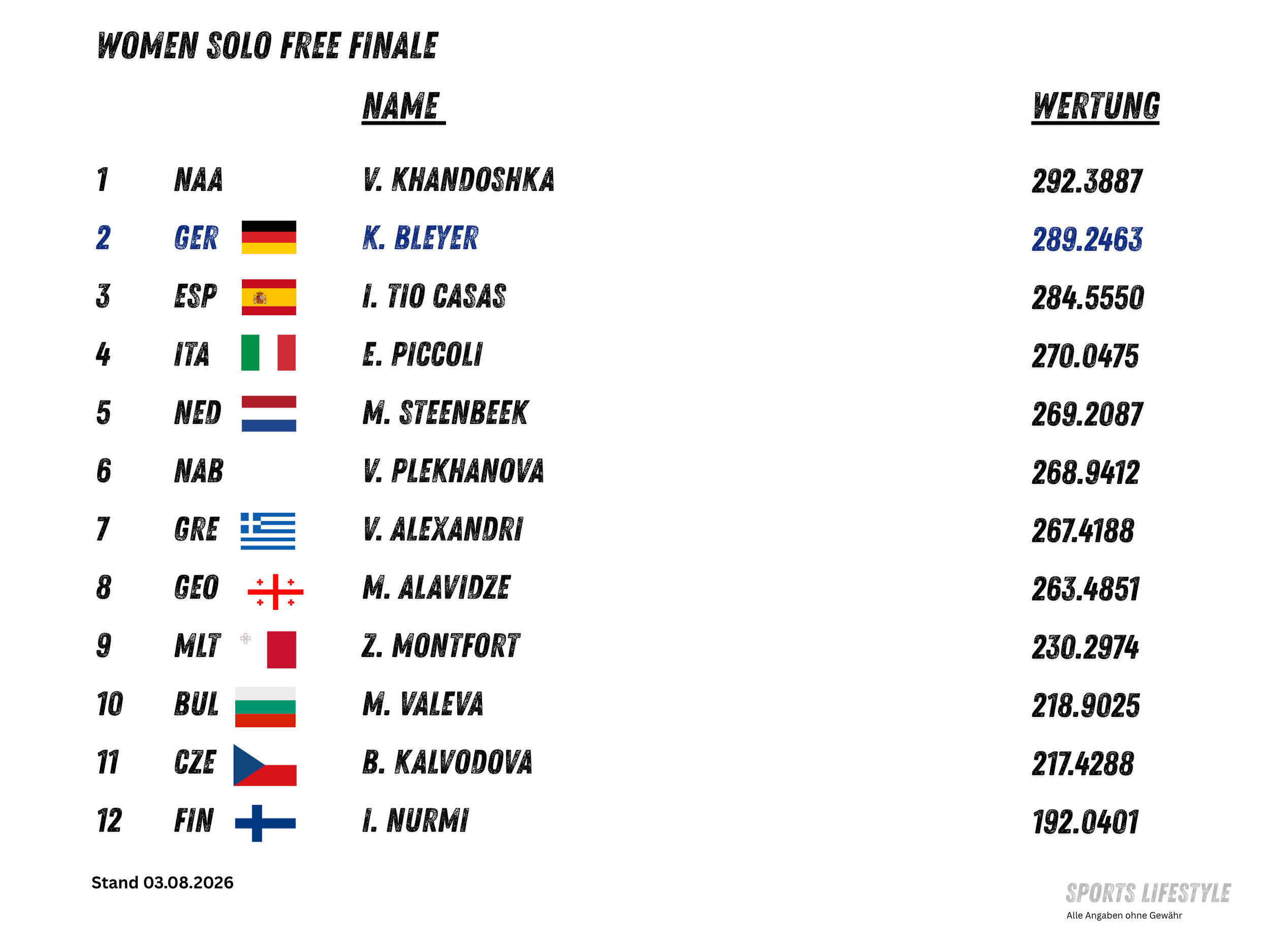 WOMEN SOLO FREE FINALE

|  |  | NAME | WERTUNG |
|---|---|---|---|
| 1 | NAA | V. KHANDOSHKA | 292.3887 |
| 2 | GER | K. BLEYER | 289.2463 |
| 3 | ESP | I. TIO CASAS | 284.5550 |
| 4 | ITA | E. PICCOLI | 270.0475 |
| 5 | NED | M. STEENBEEK | 269.2087 |
| 6 | NAB | V. PLEKHANOVA | 268.9412 |
| 7 | GRE | V. ALEXANDRI | 267.4188 |
| 8 | GEO | M. ALAVIDZE | 263.4851 |
| 9 | MLT | Z. MONTFORT | 230.2974 |
| 10 | BUL | M. VALEVA | 218.9025 |
| 11 | CZE | B. KALVODOVA | 217.4288 |
| 12 | FIN | I. NURMI | 192.0401 |

Stand 03.08.2026

SPORTS LIFESTYLE
Alle Angaben ohne Gewähr